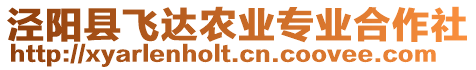 泾阳县飞达农业专业合作社
http://xyarlenholt.cn.coovee.com